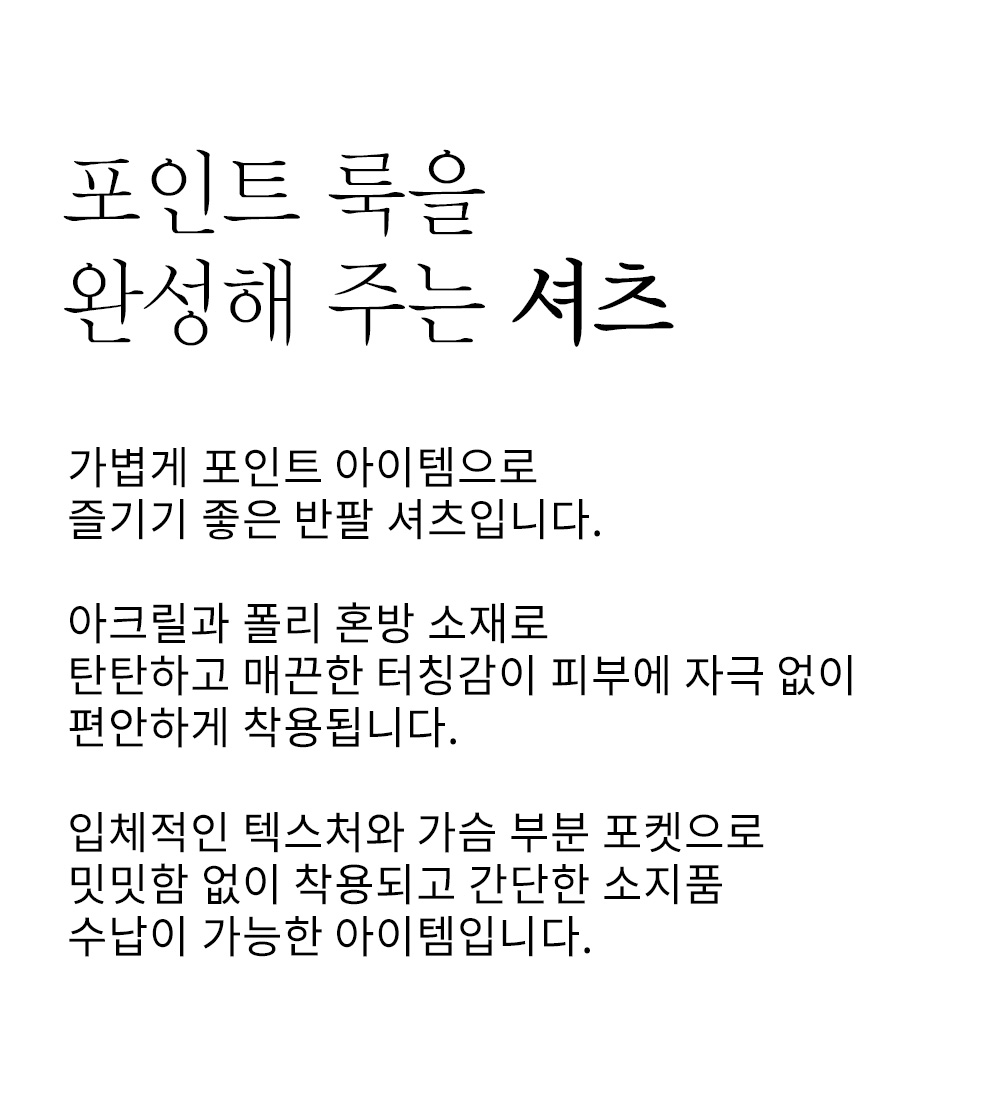 포인트 룩을
완성해 주는 셔츠

가볍게 포인트 아이템으로
즐기기 좋은 반팔 셔츠입니다.

아크릴과 폴리 혼방 소재로
탄탄하고 매끈한 터칭감이 피부에 자극 없이
편안하게 착용됩니다.

입체적인 텍스처와 가슴 부분 포켓으로
밋밋함 없이 착용되고 간단한 소지품
수납이 가능한 아이템입니다.